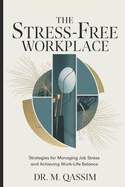 THE STRESS-FREE WORKPLACE

Strategies for Managing Job Stress and Achieving Work-Life Balance

DR. M. QASSIM